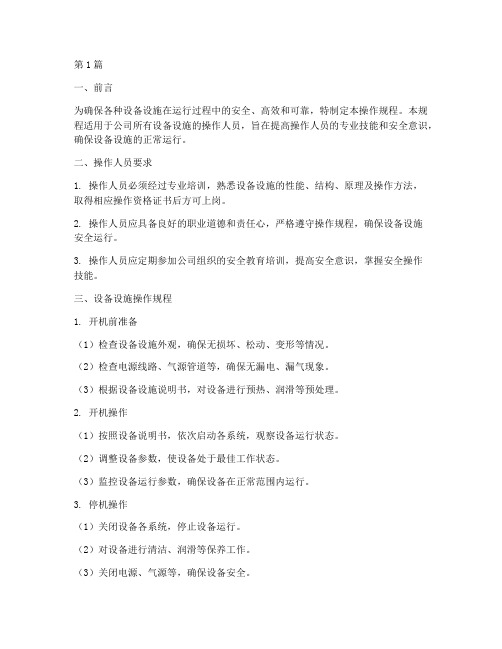 第1篇

一、前言

为确保各种设备设施在运行过程中的安全、高效和可靠，特制定本操作规程。本规程适用于公司所有设备设施的操作人员，旨在提高操作人员的专业技能和安全意识，确保设备设施的正常运行。

二、操作人员要求

1. 操作人员必须经过专业培训，熟悉设备设施的性能、结构、原理及操作方法，取得相应操作资格证书后方可上岗。

2. 操作人员应具备良好的职业道德和责任心，严格遵守操作规程，确保设备设施安全运行。

3. 操作人员应定期参加公司组织的安全教育培训，提高安全意识，掌握安全操作技能。

三、设备设施操作规程

1. 开机前准备

（1）检查设备设施外观，确保无损坏、松动、变形等情况。

（2）检查电源线路、气源管道等，确保无漏电、漏气现象。

（3）根据设备设施说明书，对设备进行预热、润滑等预处理。

2. 开机操作

（1）按照设备说明书，依次启动各系统，观察设备运行状态。

（2）调整设备参数，使设备处于最佳工作状态。

（3）监控设备运行参数，确保设备在正常范围内运行。

3. 停机操作

（1）关闭设备各系统，停止设备运行。

（2）对设备进行清洁、润滑等保养工作。

（3）关闭电源、气源等，确保设备安全。